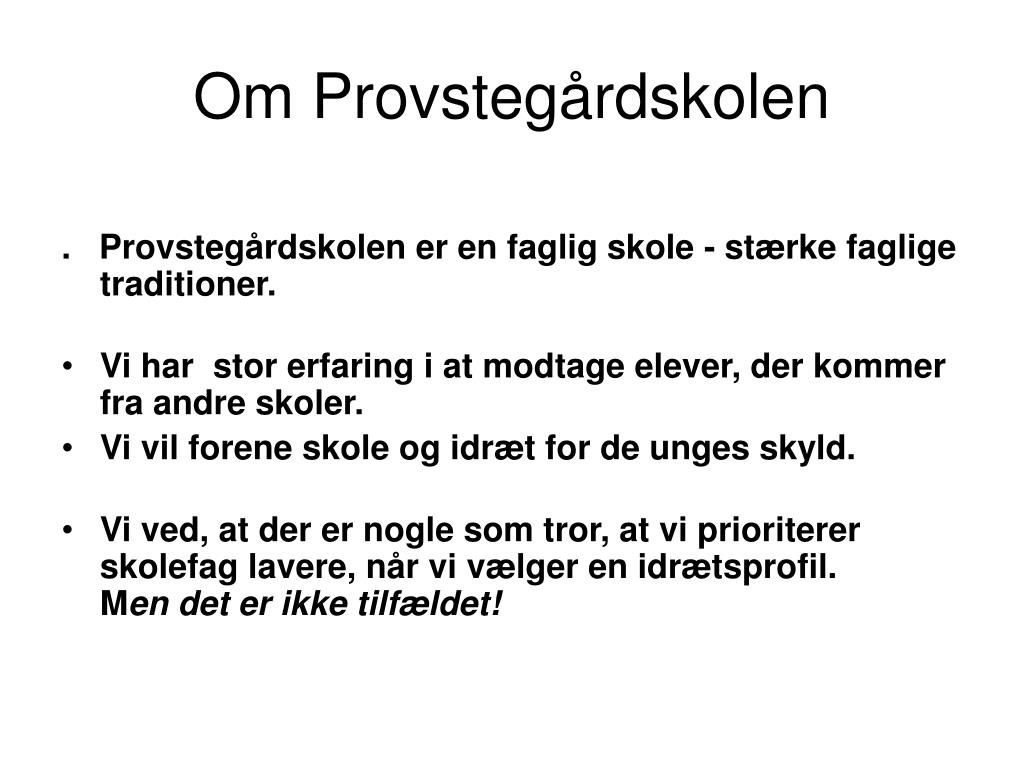 Om Provstegårdskolen

. Provstegårdskolen er en faglig skole - stærke faglige traditioner.

• Vi har stor erfaring i at modtage elever, der kommer fra andre skoler.

• Vi vil forene skole og idræt for de unges skyld.

• Vi ved, at der er nogle som tror, at vi prioriterer skolefag lavere, når vi vælger en idrætsprofil.
Men det er ikke tilfældet!